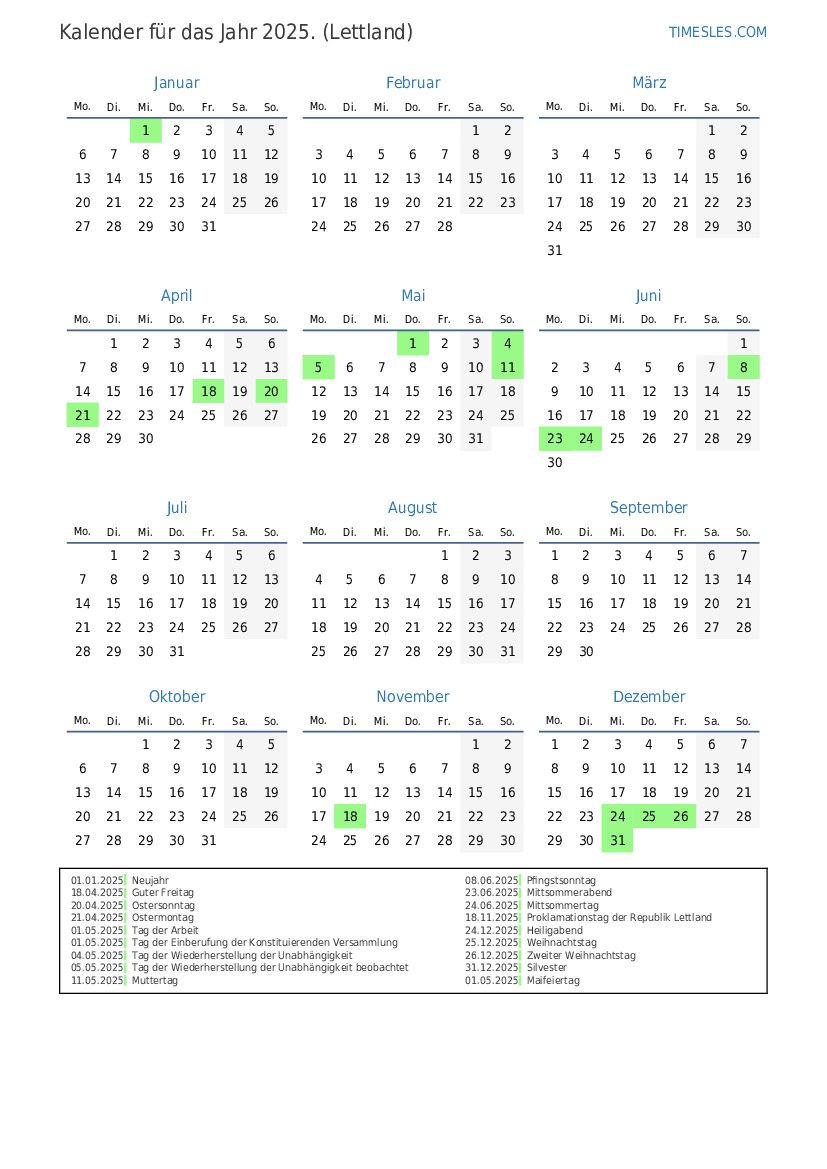 Kalender für das Jahr 2025. (Lettland)

TIMESLES.COM

Januar

| Mo. | Di. | Mi. | Do. | Fr. | Sa. | So. |
|---|---|---|---|---|---|---|
| | | 1 | 2 | 3 | 4 | 5 |
| 6 | 7 | 8 | 9 | 10 | 11 | 12 |
| 13 | 14 | 15 | 16 | 17 | 18 | 19 |
| 20 | 21 | 22 | 23 | 24 | 25 | 26 |
| 27 | 28 | 29 | 30 | 31 | | |

Februar

| Mo. | Di. | Mi. | Do. | Fr. | Sa. | So. |
|---|---|---|---|---|---|---|
| | | | | | 1 | 2 |
| 3 | 4 | 5 | 6 | 7 | 8 | 9 |
| 10 | 11 | 12 | 13 | 14 | 15 | 16 |
| 17 | 18 | 19 | 20 | 21 | 22 | 23 |
| 24 | 25 | 26 | 27 | 28 | | |

März

| Mo. | Di. | Mi. | Do. | Fr. | Sa. | So. |
|---|---|---|---|---|---|---|
| | | | | | 1 | 2 |
| 3 | 4 | 5 | 6 | 7 | 8 | 9 |
| 10 | 11 | 12 | 13 | 14 | 15 | 16 |
| 17 | 18 | 19 | 20 | 21 | 22 | 23 |
| 24 | 25 | 26 | 27 | 28 | 29 | 30 |
| 31 | | | | | | |

April

| Mo. | Di. | Mi. | Do. | Fr. | Sa. | So. |
|---|---|---|---|---|---|---|
| | 1 | 2 | 3 | 4 | 5 | 6 |
| 7 | 8 | 9 | 10 | 11 | 12 | 13 |
| 14 | 15 | 16 | 17 | 18 | 19 | 20 |
| 21 | 22 | 23 | 24 | 25 | 26 | 27 |
| 28 | 29 | 30 | | | | |

Mai

| Mo. | Di. | Mi. | Do. | Fr. | Sa. | So. |
|---|---|---|---|---|---|---|
| | | | 1 | 2 | 3 | 4 |
| 5 | 6 | 7 | 8 | 9 | 10 | 11 |
| 12 | 13 | 14 | 15 | 16 | 17 | 18 |
| 19 | 20 | 21 | 22 | 23 | 24 | 25 |
| 26 | 27 | 28 | 29 | 30 | 31 | |

Juni

| Mo. | Di. | Mi. | Do. | Fr. | Sa. | So. |
|---|---|---|---|---|---|---|
| | | | | | | 1 |
| 2 | 3 | 4 | 5 | 6 | 7 | 8 |
| 9 | 10 | 11 | 12 | 13 | 14 | 15 |
| 16 | 17 | 18 | 19 | 20 | 21 | 22 |
| 23 | 24 | 25 | 26 | 27 | 28 | 29 |
| 30 | | | | | | |

Juli

| Mo. | Di. | Mi. | Do. | Fr. | Sa. | So. |
|---|---|---|---|---|---|---|
| | 1 | 2 | 3 | 4 | 5 | 6 |
| 7 | 8 | 9 | 10 | 11 | 12 | 13 |
| 14 | 15 | 16 | 17 | 18 | 19 | 20 |
| 21 | 22 | 23 | 24 | 25 | 26 | 27 |
| 28 | 29 | 30 | 31 | | | |

August

| Mo. | Di. | Mi. | Do. | Fr. | Sa. | So. |
|---|---|---|---|---|---|---|
| | | | | 1 | 2 | 3 |
| 4 | 5 | 6 | 7 | 8 | 9 | 10 |
| 11 | 12 | 13 | 14 | 15 | 16 | 17 |
| 18 | 19 | 20 | 21 | 22 | 23 | 24 |
| 25 | 26 | 27 | 28 | 29 | 30 | 31 |

September

| Mo. | Di. | Mi. | Do. | Fr. | Sa. | So. |
|---|---|---|---|---|---|---|
| 1 | 2 | 3 | 4 | 5 | 6 | 7 |
| 8 | 9 | 10 | 11 | 12 | 13 | 14 |
| 15 | 16 | 17 | 18 | 19 | 20 | 21 |
| 22 | 23 | 24 | 25 | 26 | 27 | 28 |
| 29 | 30 | | | | | |

Oktober

| Mo. | Di. | Mi. | Do. | Fr. | Sa. | So. |
|---|---|---|---|---|---|---|
| | | 1 | 2 | 3 | 4 | 5 |
| 6 | 7 | 8 | 9 | 10 | 11 | 12 |
| 13 | 14 | 15 | 16 | 17 | 18 | 19 |
| 20 | 21 | 22 | 23 | 24 | 25 | 26 |
| 27 | 28 | 29 | 30 | 31 | | |

November

| Mo. | Di. | Mi. | Do. | Fr. | Sa. | So. |
|---|---|---|---|---|---|---|
| | | | | | 1 | 2 |
| 3 | 4 | 5 | 6 | 7 | 8 | 9 |
| 10 | 11 | 12 | 13 | 14 | 15 | 16 |
| 17 | 18 | 19 | 20 | 21 | 22 | 23 |
| 24 | 25 | 26 | 27 | 28 | 29 | 30 |

Dezember

| Mo. | Di. | Mi. | Do. | Fr. | Sa. | So. |
|---|---|---|---|---|---|---|
| 1 | 2 | 3 | 4 | 5 | 6 | 7 |
| 8 | 9 | 10 | 11 | 12 | 13 | 14 |
| 15 | 16 | 17 | 18 | 19 | 20 | 21 |
| 22 | 23 | 24 | 25 | 26 | 27 | 28 |
| 29 | 30 | 31 | | | | |

01.01.2025 Neujahr
18.04.2025 Guter Freitag
20.04.2025 Ostersonntag
21.04.2025 Ostermontag
01.05.2025 Tag der Arbeit
01.05.2025 Tag der Einberufung der Konstituierenden Versammlung
04.05.2025 Tag der Wiederherstellung der Unabhängigkeit
05.05.2025 Tag der Wiederherstellung der Unabhängigkeit beobachtet
11.05.2025 Muttertag

08.06.2025 Pfingstsonntag
23.06.2025 Mittsommerabend
24.06.2025 Mittsommertag
18.11.2025 Proklamationstag der Republik Lettland
24.12.2025 Heiligabend
25.12.2025 Weihnachtstag
26.12.2025 Zweiter Weihnachtstag
31.12.2025 Silvester
01.05.2025 Maifeiertag